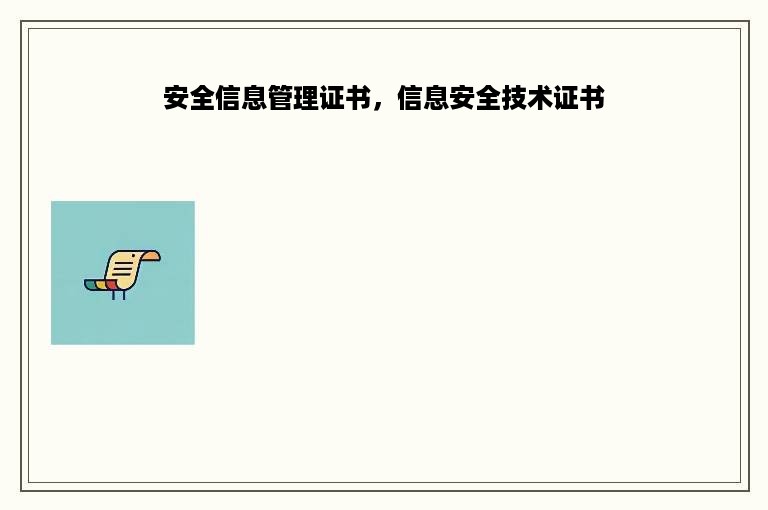 安全信息管理证书，信息安全技术证书